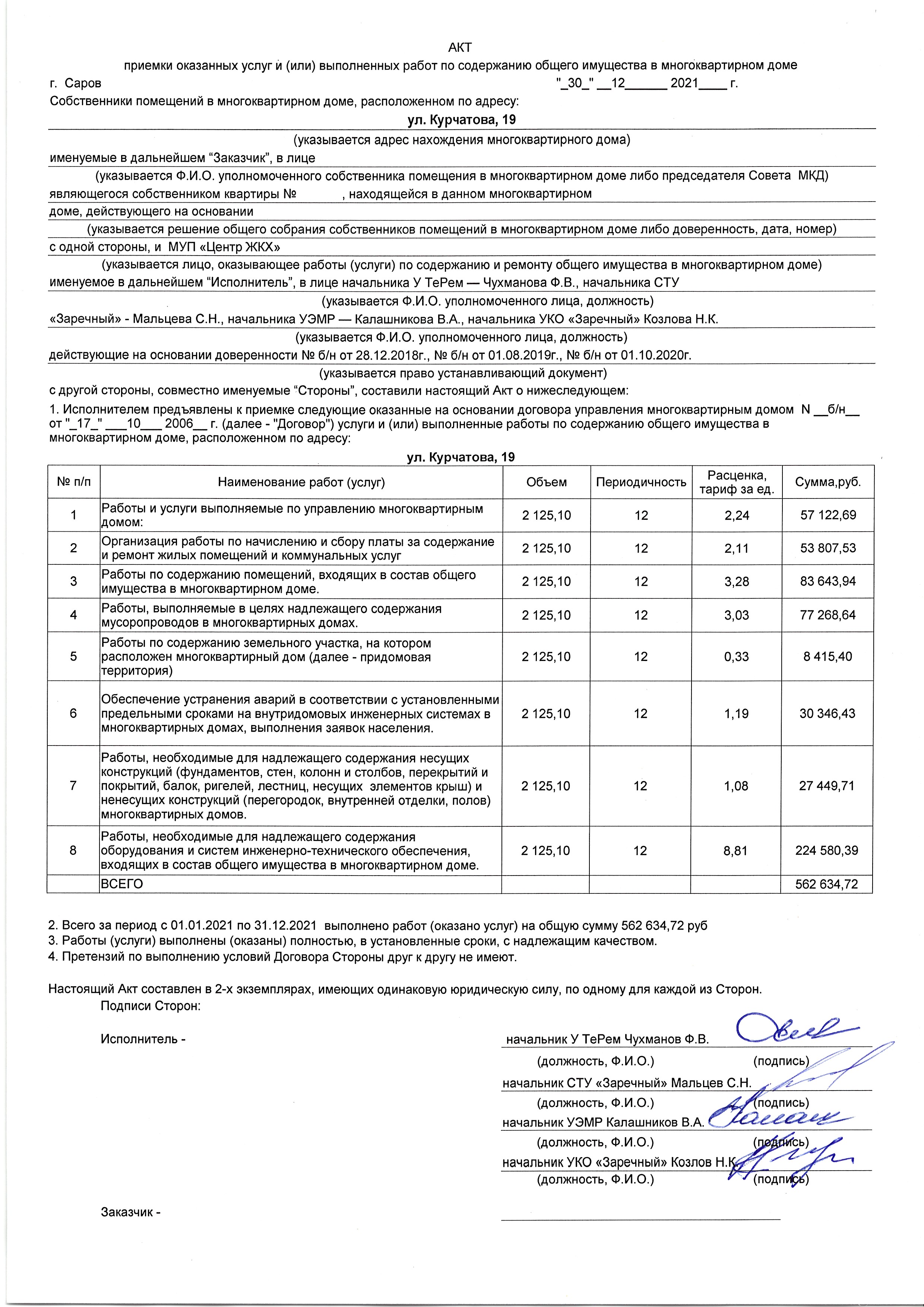 АКТ
приемки оказанных услуг и (или) выполненных работ по содержанию общего имущества в многоквартирном доме

г. Саров "_30_" __12______ 2021____ г.

Собственники помещений в многоквартирном доме, расположенном по адресу:

ул. Курчатова, 19

(указывается адрес нахождения многоквартирного дома)

именуемые в дальнейшем “Заказчик”, в лице

(указывается Ф.И.О. уполномоченного собственника помещения в многоквартирном доме либо председателя Совета МКД)

являющегося собственником квартиры № , находящейся в данном многоквартирном доме, действующего на основании

(указывается решение общего собрания собственников помещений в многоквартирном доме либо доверенность, дата, номер)

с одной стороны, и МУП «Центр ЖКХ»

(указывается лицо, оказывающее работы (услуги) по содержанию и ремонту общего имущества в многоквартирном доме)

именуемое в дальнейшем “Исполнитель”, в лице начальника У ТеРем — Чухманова Ф.В., начальника СТУ

(указывается Ф.И.О. уполномоченного лица, должность)

«Заречный» - Мальцева С.Н., начальника УЭМР — Калашникова В.А., начальника УКО «Заречный» Козлова Н.К.

(указывается Ф.И.О. уполномоченного лица, должность)

действующие на основании доверенности № б/н от 28.12.2018г., № б/н от 01.08.2019г., № б/н от 01.10.2020г.

(указывается право устанавливающий документ)

с другой стороны, совместно именуемые “Стороны”, составили настоящий Акт о нижеследующем:

1. Исполнителем предъявлены к приемке следующие оказанные на основании договора управления многоквартирным домом N __б/н__ от "_17_" ___10___ 2006__ г. (далее - "Договор") услуги и (или) выполненные работы по содержанию общего имущества в многоквартирном доме, расположенном по адресу:

ул. Курчатова, 19

| № п/п | Наименование работ (услуг) | Объем | Периодичность | Расценка, тариф за ед. | Сумма,руб. |
|---|---|---|---|---|---|
| 1 | Работы и услуги выполняемые по управлению многоквартирным домом: | 2 125,10 | 12 | 2,24 | 57 122,69 |
| 2 | Организация работы по начислению и сбору платы за содержание и ремонт жилых помещений и коммунальных услуг | 2 125,10 | 12 | 2,11 | 53 807,53 |
| 3 | Работы по содержанию помещений, входящих в состав общего имущества в многоквартирном доме. | 2 125,10 | 12 | 3,28 | 83 643,94 |
| 4 | Работы, выполняемые в целях надлежащего содержания мусоропроводов в многоквартирных домах. | 2 125,10 | 12 | 3,03 | 77 268,64 |
| 5 | Работы по содержанию земельного участка, на котором расположен многоквартирный дом (далее - придомовая территория) | 2 125,10 | 12 | 0,33 | 8 415,40 |
| 6 | Обеспечение устранения аварий в соответствии с установленными предельными сроками на внутридомовых инженерных системах в многоквартирных домах, выполнения заявок населения. | 2 125,10 | 12 | 1,19 | 30 346,43 |
| 7 | Работы, необходимые для надлежащего содержания несущих конструкций (фундаментов, стен, колонн и столбов, перекрытий и покрытий, балок, ригелей, лестниц, несущих элементов крыш) и ненесущих конструкций (перегородок, внутренней отделки, полов) многоквартирных домов. | 2 125,10 | 12 | 1,08 | 27 449,71 |
| 8 | Работы, необходимые для надлежащего содержания оборудования и систем инженерно-технического обеспечения, входящих в состав общего имущества в многоквартирном доме. | 2 125,10 | 12 | 8,81 | 224 580,39 |
|  | ВСЕГО |  |  |  | 562 634,72 |

2. Всего за период с 01.01.2021 по 31.12.2021 выполнено работ (оказано услуг) на общую сумму 562 634,72 руб
3. Работы (услуги) выполнены (оказаны) полностью, в установленные сроки, с надлежащим качеством.
4. Претензий по выполнению условий Договора Стороны друг к другу не имеют.

Настоящий Акт составлен в 2-х экземплярах, имеющих одинаковую юридическую силу, по одному для каждой из Сторон.
Подписи Сторон:

Исполнитель - начальник У ТеРем Чухманов Ф.В.
(должность, Ф.И.О.) (подпись)
начальник СТУ «Заречный» Мальцев С.Н.
(должность, Ф.И.О.) (подпись)
начальник УЭМР Калашников В.А.
(должность, Ф.И.О.) (подпись)
начальник УКО «Заречный» Козлов Н.К.
(должность, Ф.И.О.) (подпись)

Заказчик -